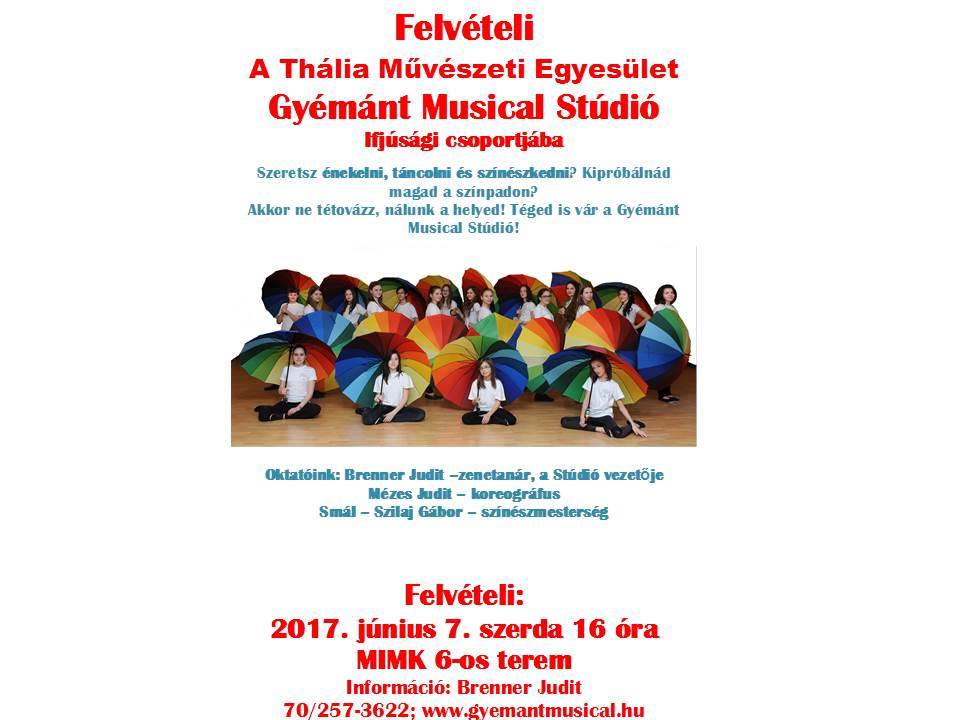 Felvételi
A Thália Művészeti Egyesület
Gyémánt Musical Stúdió
Ifjúsági csoportjába

Szeretsz énekelni, táncolni és színészkedni? Kipróbálnád magad a színpadon?
Akkor ne tétovázz, nálunk a helyed! Téged is vár a Gyémánt Musical Stúdió!

Oktatóink: Brenner Judit –zenetanár, a Stúdió vezetője
Mézes Judit – koreográfus
Smál – Szilaj Gábor – színészmesterség

Felvételi:
2017. június 7. szerda 16 óra
MIMK 6-os terem
Információ: Brenner Judit
70/257-3622; www.gyemantmusical.hu